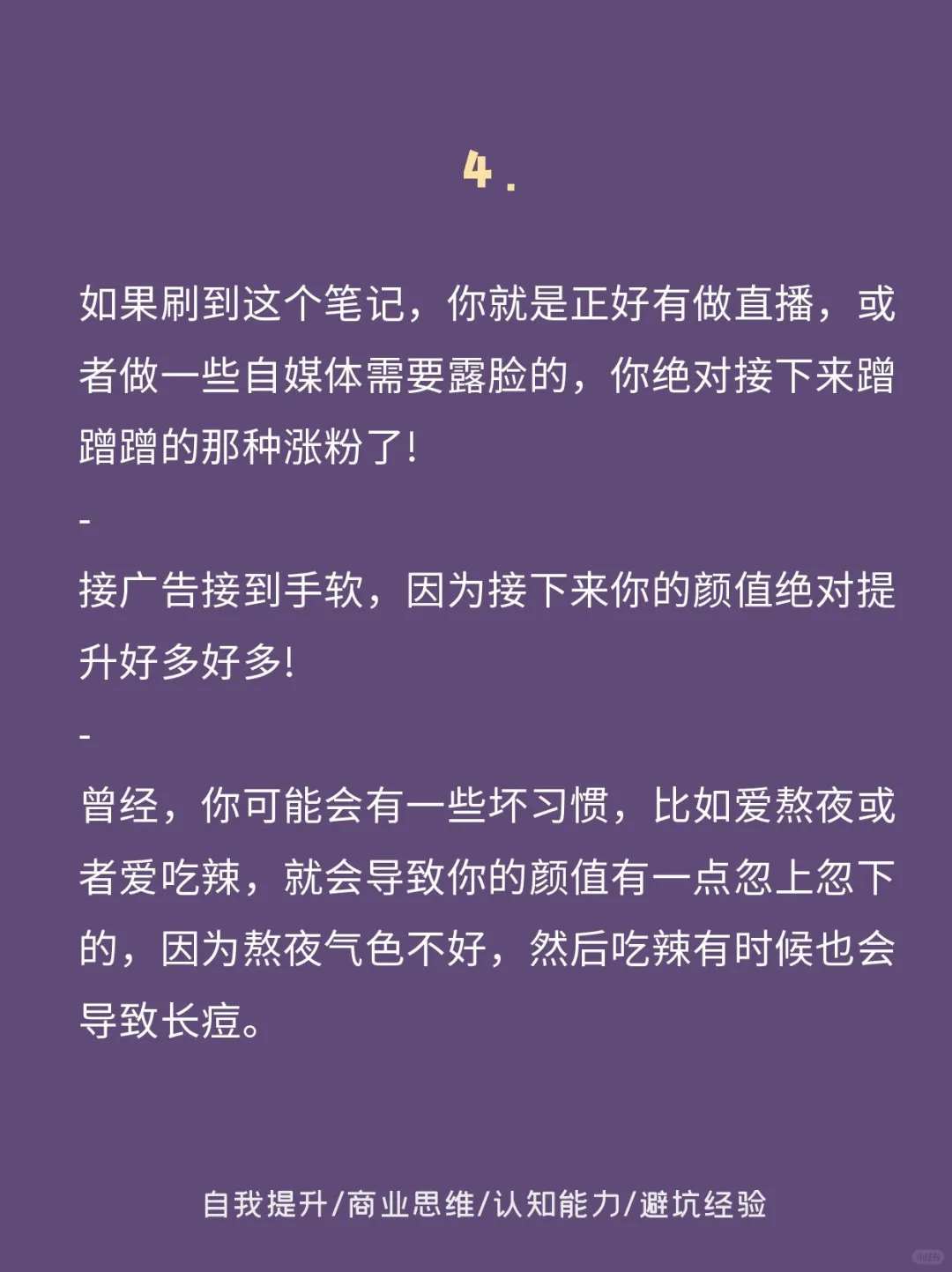 4.

如果刷到这个笔记，你就是正好有做直播，或者做一些自媒体需要露脸的，你绝对接下来蹭蹭蹭的那种涨粉了!

-

接广告接到手软，因为接下来你的颜值绝对提升好多好多!

-

曾经，你可能会有一些坏习惯，比如爱熬夜或者爱吃辣，就会导致你的颜值有一点忽上忽下的，因为熬夜气色不好，然后吃辣有时候也会导致长痘。

自我提升/商业思维/认知能力/避坑经验